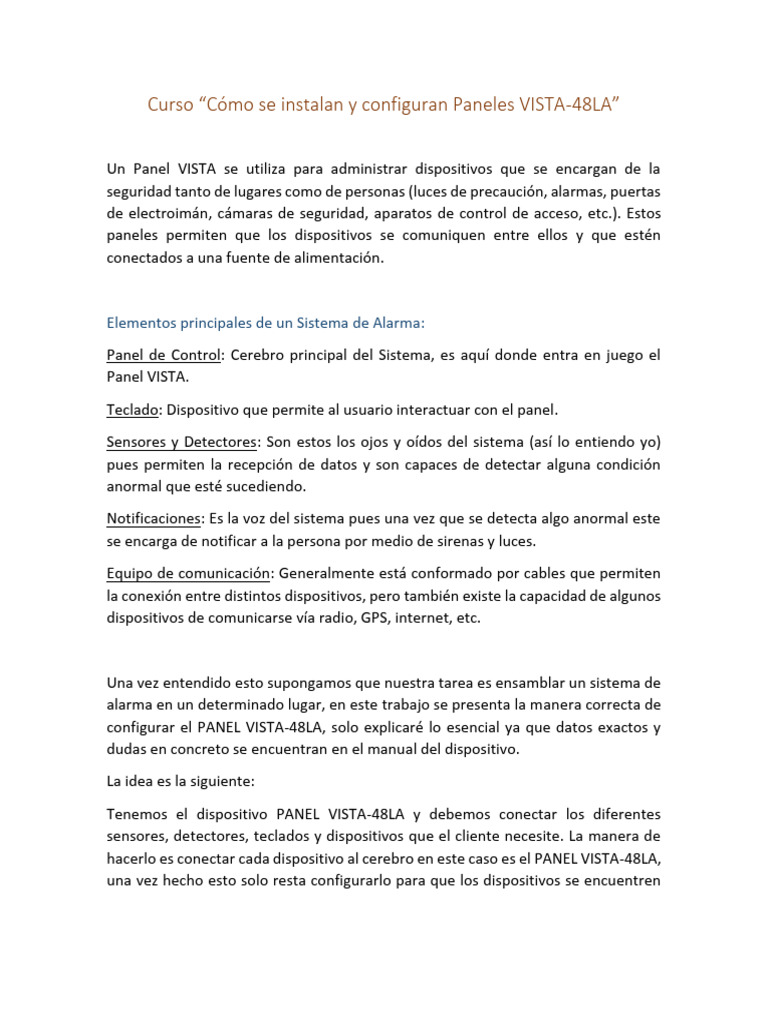 Curso “Cómo se instalan y configuran Paneles VISTA-48LA”

Un Panel VISTA se utiliza para administrar dispositivos que se encargan de la seguridad tanto de lugares como de personas (luces de precaución, alarmas, puertas de electroimán, cámaras de seguridad, aparatos de control de acceso, etc.). Estos paneles permiten que los dispositivos se comuniquen entre ellos y que estén conectados a una fuente de alimentación.

Elementos principales de un Sistema de Alarma:

Panel de Control: Cerebro principal del Sistema, es aquí donde entra en juego el Panel VISTA.

Teclado: Dispositivo que permite al usuario interactuar con el panel.

Sensores y Detectores: Son estos los ojos y oídos del sistema (así lo entiendo yo) pues permiten la recepción de datos y son capaces de detectar alguna condición anormal que esté sucediendo.

Notificaciones: Es la voz del sistema pues una vez que se detecta algo anormal este se encarga de notificar a la persona por medio de sirenas y luces.

Equipo de comunicación: Generalmente está conformado por cables que permiten la conexión entre distintos dispositivos, pero también existe la capacidad de algunos dispositivos de comunicarse vía radio, GPS, internet, etc.

Una vez entendido esto supongamos que nuestra tarea es ensamblar un sistema de alarma en un determinado lugar, en este trabajo se presenta la manera correcta de configurar el PANEL VISTA-48LA, solo explicaré lo esencial ya que datos exactos y dudas en concreto se encuentran en el manual del dispositivo.

La idea es la siguiente:

Tenemos el dispositivo PANEL VISTA-48LA y debemos conectar los diferentes sensores, detectores, teclados y dispositivos que el cliente necesite. La manera de hacerlo es conectar cada dispositivo al cerebro en este caso es el PANEL VISTA-48LA, una vez hecho esto solo resta configurarlo para que los dispositivos se encuentren